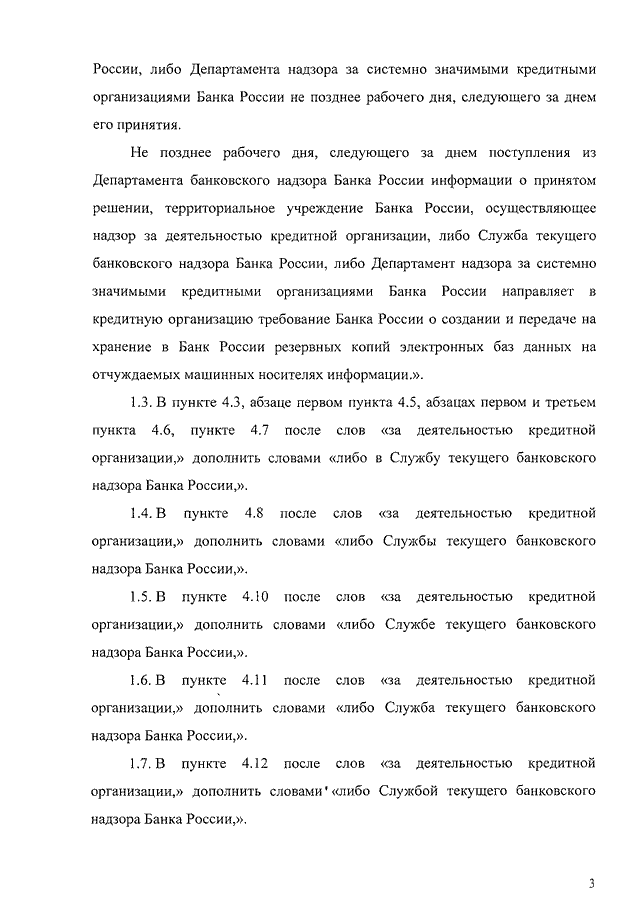 России, либо Департамента надзора за системно значимыми кредитными организациями Банка России не позднее рабочего дня, следующего за днем его принятия.

Не позднее рабочего дня, следующего за днем поступления из Департамента банковского надзора Банка России информации о принятом решении, территориальное учреждение Банка России, осуществляющее надзор за деятельностью кредитной организации, либо Служба текущего банковского надзора Банка России, либо Департамент надзора за системно значимыми кредитными организациями Банка России направляет в кредитную организацию требование Банка России о создании и передаче на хранение в Банк России резервных копий электронных баз данных на отчуждаемых машинных носителях информации.».

1.3. В пункте 4.3, абзаце первом пункта 4.5, абзацах первом и третьем пункта 4.6, пункте 4.7 после слов «за деятельностью кредитной организации,» дополнить словами «либо в Службу текущего банковского надзора Банка России,».

1.4. В пункте 4.8 после слов «за деятельностью кредитной организации,» дополнить словами «либо Службы текущего банковского надзора Банка России,».

1.5. В пункте 4.10 после слов «за деятельностью кредитной организации,» дополнить словами «либо Службе текущего банковского надзора Банка России,».

1.6. В пункте 4.11 после слов «за деятельностью кредитной организации,» дополнить словами «либо Служба текущего банковского надзора Банка России,».

1.7. В пункте 4.12 после слов «за деятельностью кредитной организации,» дополнить словами «либо Службой текущего банковского надзора Банка России,».

3